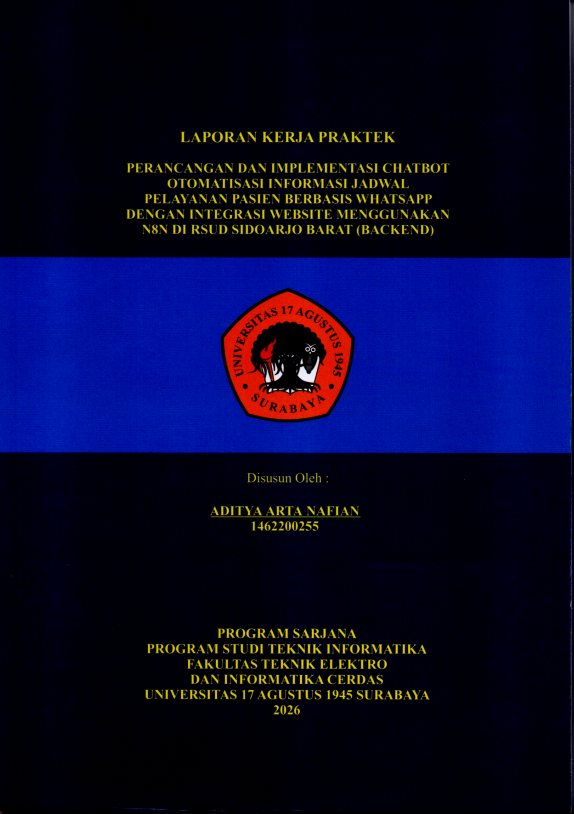 LAPORAN KERJA PRAKTEK

PERANCANGAN DAN IMPLEMENTASI CHATBOT OTOMATISASI INFORMASI JADWAL PELAYANAN PASIEN BERBASIS WHATSAPP DENGAN INTEGRASI WEBSITE MENGGUNAKAN N8N DI RSUD SIDOARJO BARAT (BACKEND)

UNIVERSITAS 17 AGUSTUS 1945 SURABAYA

Disusun Oleh :

ADITYA ARTA NAFIAN
1462200255

PROGRAM SARJANA
PROGRAM STUDI TEKNIK INFORMATIKA
FAKULTAS TEKNIK ELEKTRO
DAN INFORMATIKA CERDAS
UNIVERSITAS 17 AGUSTUS 1945 SURABAYA
2026